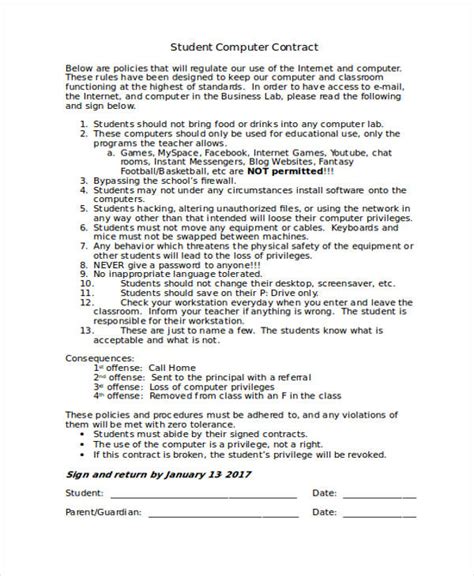 Student Computer Contract

Below are policies that will regulate our use of the Internet and computer. These rules have been designed to keep our computer and classroom functioning at the highest of standards. In order to have access to e-mail, the Internet, and computer in the Business Lab, please read the following and sign below.

1. Students should not bring food or drinks into any computer lab.
2. These computers should only be used for educational use, only the programs the teacher allows.
a. Games, MySpace, Facebook, Internet Games, Youtube, chat rooms, Instant Messengers, Blog Websites, Fantasy Football/Basketball, etc are NOT permitted!!!
3. Bypassing the school's firewall.
4. Students may not under any circumstances install software onto the computers.
5. Students hacking, altering unauthorized files, or using the network in any way other than that intended will loose their computer privileges.
6. Students must not move any equipment or cables. Keyboards and mice must not be swapped between machines.
7. Any behavior which threatens the physical safety of the equipment or other students will lead to the loss of privileges.
8. NEVER give a password to anyone!!!
9. No inappropriate language tolerated.
10. Students should not change their desktop, screensaver, etc.
11. Students should save on their P: Drive only.
12. Check your workstation everyday when you enter and leave the classroom. Inform your teacher if anything is wrong. The student is responsible for their workstation.
13. These are just to name a few. The students know what is acceptable and what is not.

Consequences:
1st offense: Call Home
2nd offense: Sent to the principal with a referral
3rd offense: Loss of computer privileges
4th offense: Removed from class with an F in the class

These policies and procedures must be adhered to, and any violations of them will be met with zero tolerance.
• Students must abide by their signed contracts.
• The use of the computer is a privilege, not a right.
• If this contract is broken, the student's privilege will be revoked.

Sign and return by January 13 2017

Student: ____ Date: ____

Parent/Guardian: ____ Date: ____